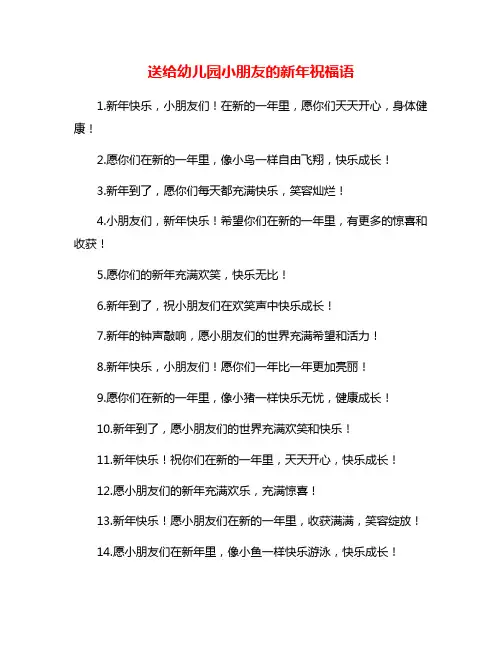 送给幼儿园小朋友的新年祝福语

1.新年快乐，小朋友们！在新的一年里，愿你们天天开心，身体健康！

2.愿你们在新的一年里，像小鸟一样自由飞翔，快乐成长！

3.新年到了，愿你们每天都充满快乐，笑容灿烂！

4.小朋友们，新年快乐！希望你们在新的一年里，有更多的惊喜和收获！

5.愿你们的新年充满欢笑，快乐无比！

6.新年到了，祝小朋友们在欢笑声中快乐成长！

7.新年的钟声敲响，愿小朋友们的世界充满希望和活力！

8.新年快乐，小朋友们！愿你们一年比一年更加亮丽！

9.愿你们在新的一年里，像小猪一样快乐无忧，健康成长！

10.新年到了，愿小朋友们的世界充满欢笑和快乐！

11.新年快乐！祝你们在新的一年里，天天开心，快乐成长！

12.愿小朋友们的新年充满欢乐，充满惊喜！

13.新年快乐！愿小朋友们在新的一年里，收获满满，笑容绽放！

14.愿小朋友们在新年里，像小鱼一样快乐游泳，快乐成长！